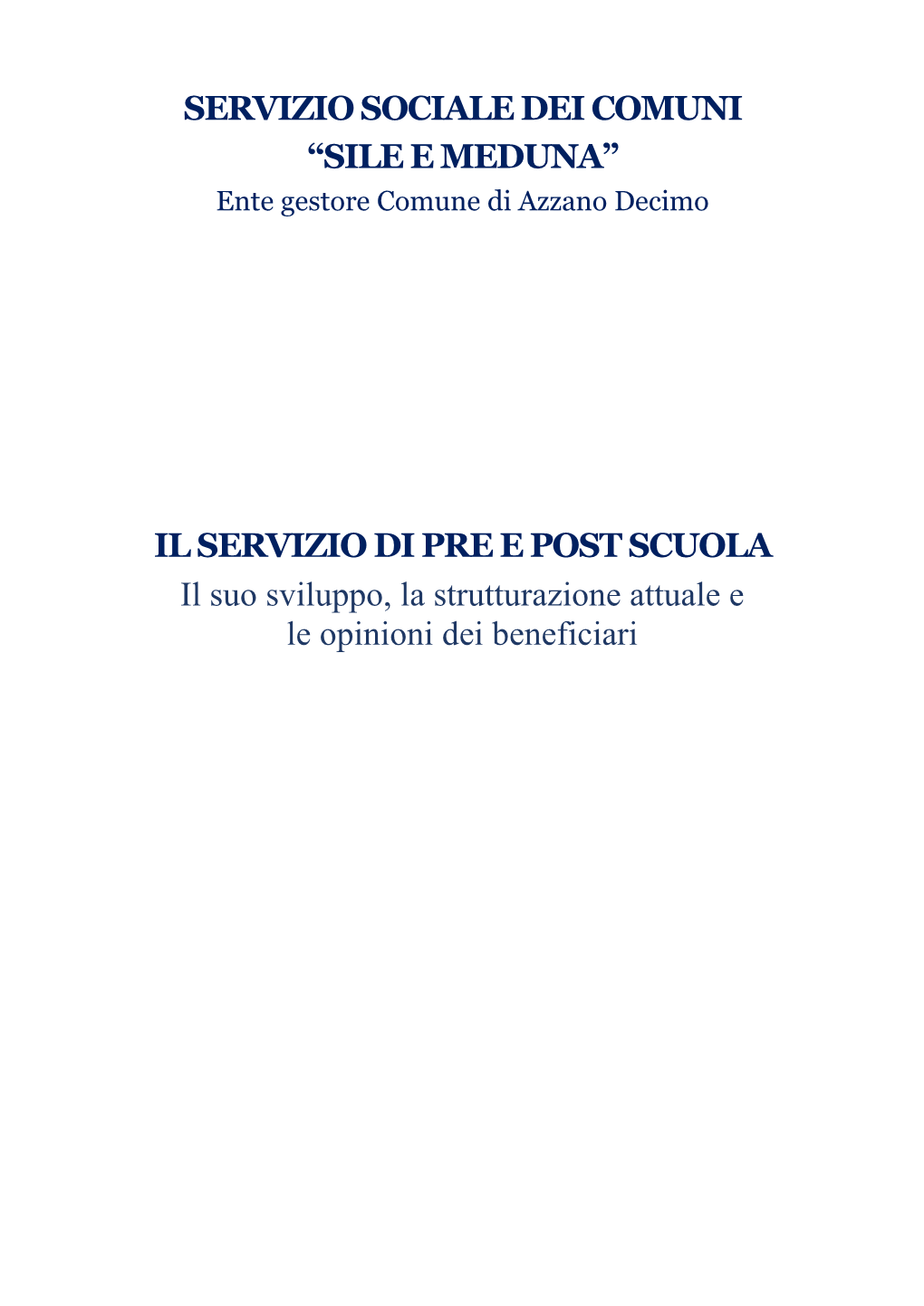 SERVIZIO SOCIALE DEI COMUNI
“SILE E MEDUNA”
Ente gestore Comune di Azzano Decimo

IL SERVIZIO DI PRE E POST SCUOLA
Il suo sviluppo, la strutturazione attuale e le opinioni dei beneficiari